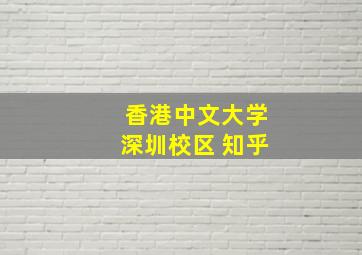 香港中文大学
深圳校区 知乎